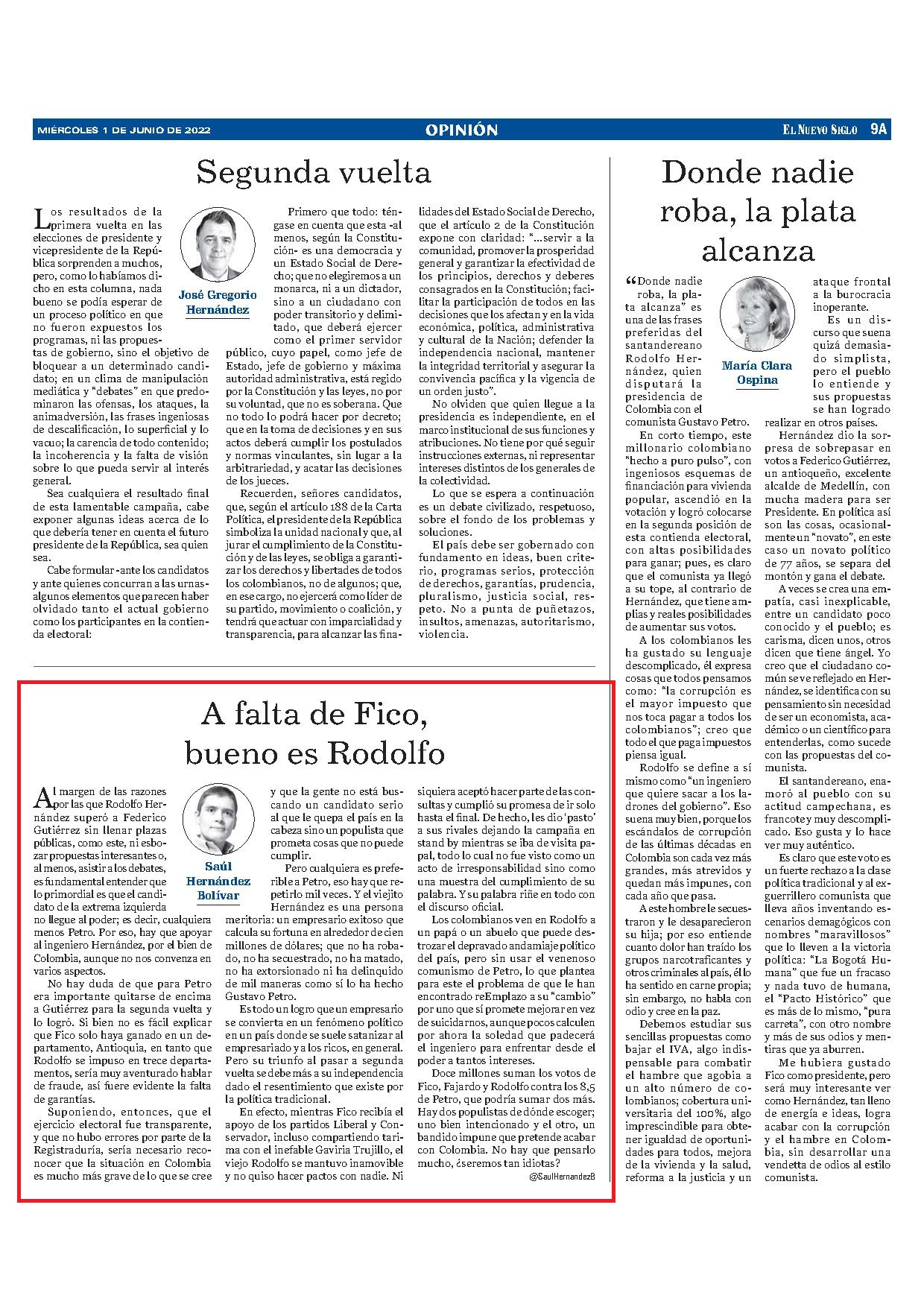 MIÉRCOLES 1 DE JUNIO DE 2022

OPINIÓN

EL NUEVO SIGLO 9A

Segunda vuelta

José Gregorio Hernández

Los resultados de la primera vuelta en las elecciones de presidente y vicepresidente de la República sorprenden a muchos, pero, como lo habíamos dicho en esta columna, nada bueno se podía esperar de un proceso político en que no fueron expuestos los programas, ni las propuestas de gobierno, sino el objetivo de bloquear a un determinado candidato; en un clima de manipulación mediática y "debates" en que predominaron las ofensas, los ataques, la animadversión, las frases ingeniosas de descalificación, lo superficial y lo vacuo; la carencia de todo contenido; la incoherencia y la falta de visión sobre lo que pueda servir al interés general.

Sea cualquiera el resultado final de esta lamentable campaña, cabe exponer algunas ideas acerca de lo que debería tener en cuenta el futuro presidente de la República, sea quien sea.

Cabe formular -ante los candidatos y ante quienes concurran a las urnas- algunos elementos que parecen haber olvidado tanto el actual gobierno como los participantes en la contienda electoral:

Primero que todo: téngase en cuenta que esta -al menos, según la Constitución- es una democracia y un Estado Social de Derecho; que no elegiremos a un monarca, ni a un dictador, sino a un ciudadano con poder transitorio y delimitado, que deberá ejercer como el primer servidor público, cuyo papel, como jefe de Estado, jefe de gobierno y máxima autoridad administrativa, está regido por la Constitución y las leyes, no por su voluntad, que no es soberana. Que no todo lo podrá hacer por decreto; que en la toma de decisiones y en sus actos deberá cumplir los postulados y normas vinculantes, sin lugar a la arbitrariedad, y acatar las decisiones de los jueces.

Recuerden, señores candidatos, que, según el artículo 188 de la Carta Política, el presidente de la República simboliza la unidad nacional y que, al jurar el cumplimiento de la Constitución y de las leyes, se obliga a garantizar los derechos y libertades de todos los colombianos, no de algunos; que, en ese cargo, no ejercerá como líder de su partido, movimiento o coalición, y tendrá que actuar con imparcialidad y transparencia, para alcanzar las finalidades del Estado Social de Derecho, que el artículo 2 de la Constitución expone con claridad: "...servir a la comunidad, promover la prosperidad general y garantizar la efectividad de los principios, derechos y deberes consagrados en la Constitución; facilitar la participación de todos en las decisiones que los afectan y en la vida económica, política, administrativa y cultural de la Nación; defender la independencia nacional, mantener la integridad territorial y asegurar la convivencia pacífica y la vigencia de un orden justo".

No olviden que quien llegue a la presidencia es independiente, en el marco institucional de sus funciones y atribuciones. No tiene por qué seguir instrucciones externas, ni representar intereses distintos de los generales de la colectividad.

Lo que se espera a continuación es un debate civilizado, respetuoso, sobre el fondo de los problemas y soluciones.

El país debe ser gobernado con fundamento en ideas, buen criterio, programas serios, protección de derechos, garantías, prudencia, pluralismo, justicia social, respeto. No a punta de puñetazos, insultos, amenazas, autoritarismo, violencia.

A falta de Fico, bueno es Rodolfo

Saúl Hernández Bolívar

Al margen de las razones por las que Rodolfo Hernández superó a Federico Gutiérrez sin llenar plazas públicas, como este, ni esbozar propuestas interesantes o, al menos, asistir a los debates, es fundamental entender que lo primordial es que el candidato de la extrema izquierda no llegue al poder; es decir, cualquiera menos Petro. Por eso, hay que apoyar al ingeniero Hernández, por el bien de Colombia, aunque no nos convenza en varios aspectos.

No hay duda de que para Petro era importante quitarse de encima a Gutiérrez para la segunda vuelta y lo logró. Si bien no es fácil explicar que Fico solo haya ganado en un departamento, Antioquia, en tanto que Rodolfo se impuso en trece departamentos, sería muy aventurado hablar de fraude, así fuere evidente la falta de garantías.

Suponiendo, entonces, que el ejercicio electoral fue transparente, y que no hubo errores por parte de la Registraduría, sería necesario reconocer que la situación en Colombia es mucho más grave de lo que se cree y que la gente no está buscando un candidato serio al que le quepa el país en la cabeza sino un populista que prometa cosas que no puede cumplir.

Pero cualquiera es preferible a Petro, eso hay que repetirlo mil veces. Y el viejito Hernández es una persona meritoria: un empresario exitoso que calcula su fortuna en alrededor de cien millones de dólares; que no ha robado, no ha secuestrado, no ha matado, no ha extorsionado ni ha delinquido de mil maneras como sí lo ha hecho Gustavo Petro.

Es todo un logro que un empresario se convierta en un fenómeno político en un país donde se suele satanizar al empresariado y a los ricos, en general. Pero su triunfo al pasar a segunda vuelta se debe más a su independencia dado el resentimiento que existe por la política tradicional.

En efecto, mientras Fico recibía el apoyo de los partidos Liberal y Conservador, incluso compartiendo tarima con el inefable Gaviria Trujillo, el viejo Rodolfo se mantuvo inamovible y no quiso hacer pactos con nadie. Ni siquiera aceptó hacer parte de las consultas y cumplió su promesa de ir solo hasta el final. De hecho, les dio 'pasto' a sus rivales dejando la campaña en stand by mientras se iba de visita papal, todo lo cual no fue visto como un acto de irresponsabilidad sino como una muestra del cumplimiento de su palabra. Y su palabra riñe en todo con el discurso oficial.

Los colombianos ven en Rodolfo a un papá o un abuelo que puede destrozar el depravado andamiaje político del país, pero sin usar el venenoso comunismo de Petro, lo que plantea para este el problema de que le han encontrado reEmplazo a su "cambio" por uno que sí promete mejorar en vez de suicidarnos, aunque pocos calculen por ahora la soledad que padecerá el ingeniero para enfrentar desde el poder a tantos intereses.

Doce millones suman los votos de Fico, Fajardo y Rodolfo contra los 8,5 de Petro, que podría sumar dos más. Hay dos populistas de dónde escoger; uno bien intencionado y el otro, un bandido impune que pretende acabar con Colombia. No hay que pensarlo mucho, ¿seremos tan idiotas?

@SaulHernandezB

Donde nadie roba, la plata alcanza

María Clara Ospina

"Donde nadie roba, la plata alcanza" es una de las frases preferidas del santandereano Rodolfo Hernández, quien disputará la presidencia de Colombia con el comunista Gustavo Petro.

En corto tiempo, este millonario colombiano "hecho a puro pulso", con ingeniosos esquemas de financiación para vivienda popular, ascendió en la votación y logró colocarse en la segunda posición de esta contienda electoral, con altas posibilidades para ganar; pues, es claro que el comunista ya llegó a su tope, al contrario de Hernández, que tiene amplias y reales posibilidades de aumentar sus votos.

A los colombianos les ha gustado su lenguaje descomplicado, él expresa cosas que todos pensamos como: "la corrupción es el mayor impuesto que nos toca pagar a todos los colombianos"; creo que todo el que paga impuestos piensa igual.

Rodolfo se define a sí mismo como "un ingeniero que quiere sacar a los ladrones del gobierno". Eso suena muy bien, porque los escándalos de corrupción de las últimas décadas en Colombia son cada vez más grandes, más atrevidos y quedan más impunes, con cada año que pasa.

A este hombre le secuestraron y le desaparecieron su hija; por eso entiende cuanto dolor han traído los grupos narcotraficantes y otros criminales al país, él lo ha sentido en carne propia; sin embargo, no habla con odio y cree en la paz.

Debemos estudiar sus sencillas propuestas como bajar el IVA, algo indispensable para combatir el hambre que agobia a un alto número de colombianos; cobertura universitaria del 100%, algo imprescindible para obtener igualdad de oportunidades para todos, mejora de la vivienda y la salud, reforma a la justicia y un ataque frontal a la burocracia inoperante.

Es un discurso que suena quizá demasiado simplista, pero el pueblo lo entiende y sus propuestas se han logrado realizar en otros países.

Hernández dio la sorpresa de sobrepasar en votos a Federico Gutiérrez, un antioqueño, excelente alcalde de Medellín, con mucha madera para ser Presidente. En política así son las cosas, ocasionalmente un "novato", en este caso un novato político de 77 años, se separa del montón y gana el debate.

A veces se crea una empatía, casi inexplicable, entre un candidato poco conocido y el pueblo; es carisma, dicen unos, otros dicen que tiene ángel. Yo creo que el ciudadano común se ve reflejado en Hernández, se identifica con su pensamiento sin necesidad de ser un economista, académico o un científico para entenderlas, como sucede con las propuestas del comunista.

El santandereano, enamoró al pueblo con su actitud campechana, es francote y muy descomplicado. Eso gusta y lo hace ver muy auténtico.

Es claro que este voto es un fuerte rechazo a la clase política tradicional y al exguerrillero comunista que lleva años inventando escenarios demagógicos con nombres "maravillosos" que lo lleven a la victoria política: "La Bogotá Humana" que fue un fracaso y nada tuvo de humana, el "Pacto Histórico" que es más de lo mismo, "pura carreta", con otro nombre y más de sus odios y mentiras que ya aburren.

Me hubiera gustado Fico como presidente, pero será muy interesante ver como Hernández, tan lleno de energía e ideas, logra acabar con la corrupción y el hambre en Colombia, sin desarrollar una vendetta de odios al estilo comunista.